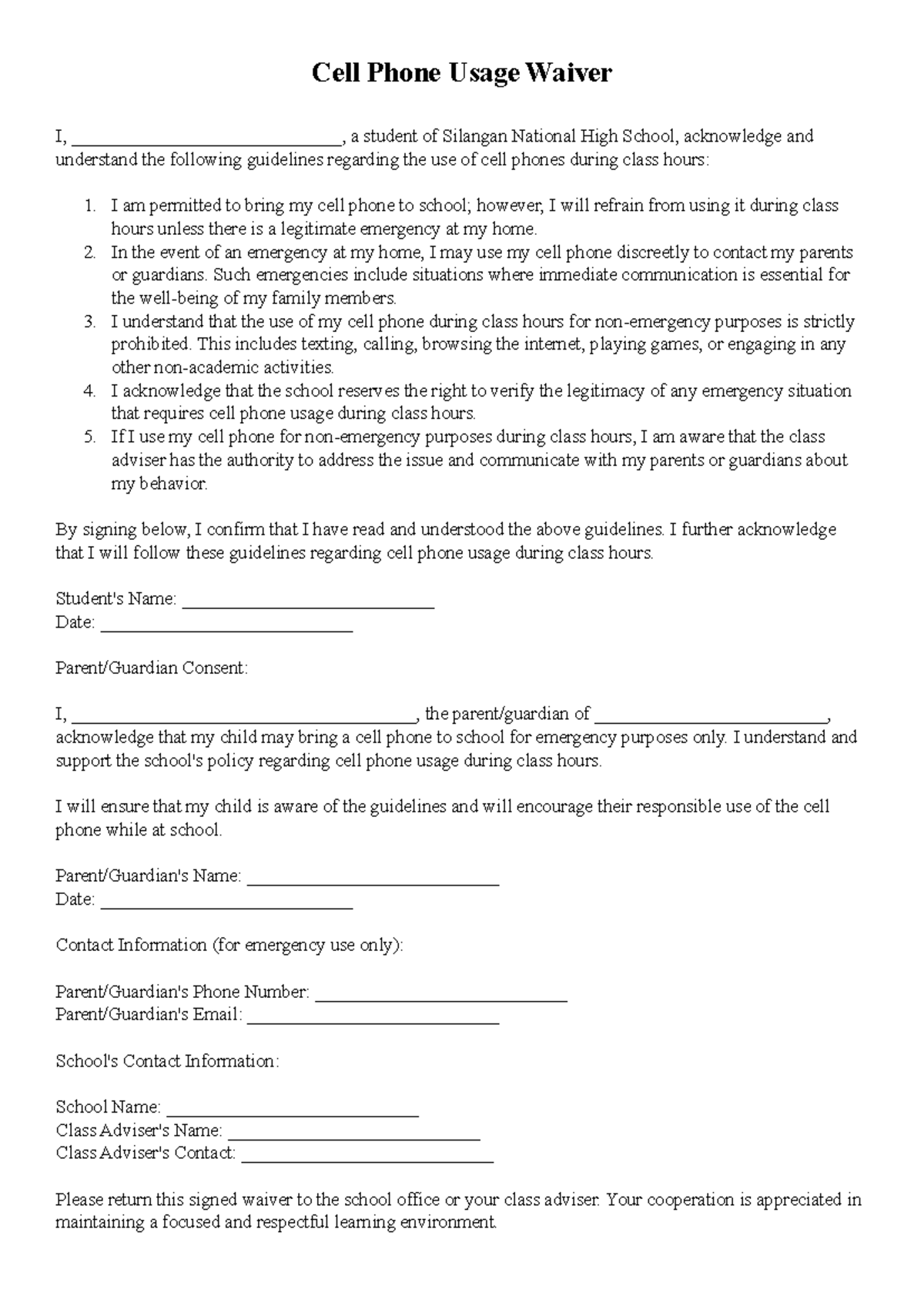 Cell Phone Usage Waiver

I, ____, a student of Silangan National High School, acknowledge and understand the following guidelines regarding the use of cell phones during class hours:

1. I am permitted to bring my cell phone to school; however, I will refrain from using it during class hours unless there is a legitimate emergency at my home.
2. In the event of an emergency at my home, I may use my cell phone discreetly to contact my parents or guardians. Such emergencies include situations where immediate communication is essential for the well-being of my family members.
3. I understand that the use of my cell phone during class hours for non-emergency purposes is strictly prohibited. This includes texting, calling, browsing the internet, playing games, or engaging in any other non-academic activities.
4. I acknowledge that the school reserves the right to verify the legitimacy of any emergency situation that requires cell phone usage during class hours.
5. If I use my cell phone for non-emergency purposes during class hours, I am aware that the class adviser has the authority to address the issue and communicate with my parents or guardians about my behavior.

By signing below, I confirm that I have read and understood the above guidelines. I further acknowledge that I will follow these guidelines regarding cell phone usage during class hours.

Student's Name: ____
Date: ____

Parent/Guardian Consent:

I, ____, the parent/guardian of ____, acknowledge that my child may bring a cell phone to school for emergency purposes only. I understand and support the school's policy regarding cell phone usage during class hours.

I will ensure that my child is aware of the guidelines and will encourage their responsible use of the cell phone while at school.

Parent/Guardian's Name: ____
Date: ____

Contact Information (for emergency use only):

Parent/Guardian's Phone Number: ____
Parent/Guardian's Email: ____

School's Contact Information:

School Name: ____
Class Adviser's Name: ____
Class Adviser's Contact: ____

Please return this signed waiver to the school office or your class adviser. Your cooperation is appreciated in maintaining a focused and respectful learning environment.